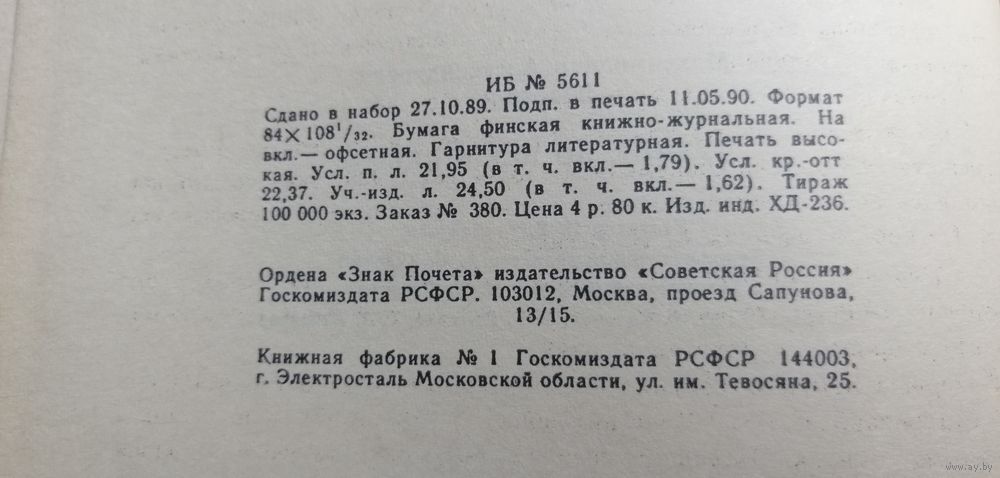 ИБ № 5611

Сдано в набор 27.10.89. Подп. в печать 11.05.90. Формат $84 \times 108^1/_{32}$. Бумага финская книжно-журнальная. На вкл.— офсетная. Гарнитура литературная. Печать высокая. Усл. п. л. 21,95 (в т. ч. вкл.— 1,79). Усл. кр.-отт 22,37. Уч.-изд. л. 24,50 (в т. ч. вкл.— 1,62). Тираж 100 000 экз. Заказ № 380. Цена 4 р. 80 к. Изд. инд. ХД-236.

Ордена «Знак Почета» издательство «Советская Россия» Госкомиздата РСФСР. 103012, Москва, проезд Сапунова, 13/15.

Книжная фабрика № 1 Госкомиздата РСФСР 144003, г. Электросталь Московской области, ул. им. Тевосяна, 25.

www.ay.by